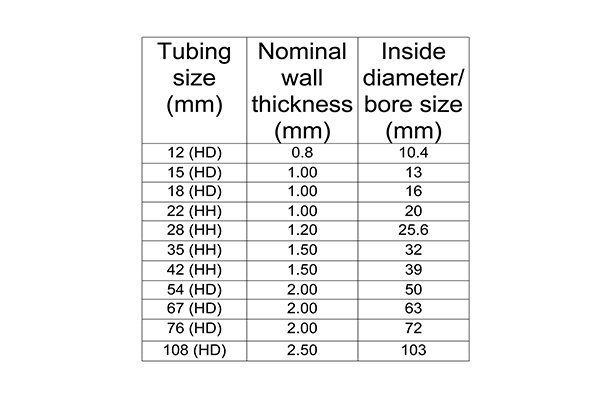 | Tubing size (mm) | Nominal wall thickness (mm) | Inside diameter/ bore size (mm) |
|---|---|---|
| 12 (HD) | 0.8 | 10.4 |
| 15 (HD) | 1.00 | 13 |
| 18 (HD) | 1.00 | 16 |
| 22 (HH) | 1.00 | 20 |
| 28 (HH) | 1.20 | 25.6 |
| 35 (HH) | 1.50 | 32 |
| 42 (HH) | 1.50 | 39 |
| 54 (HD) | 2.00 | 50 |
| 67 (HD) | 2.00 | 63 |
| 76 (HD) | 2.00 | 72 |
| 108 (HD) | 2.50 | 103 |